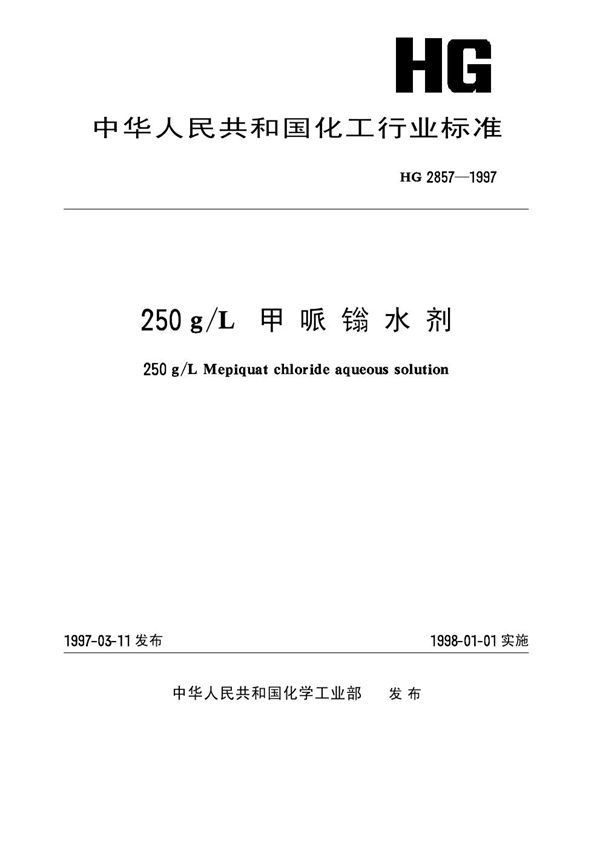 HG

中华人民共和国化工行业标准

HG 2857—1997

250 g/L 甲哌鎓水剂

250 g/L Mepiquat chloride aqueous solution

1997-03-11 发布

1998-01-01 实施

中华人民共和国化学工业部 发布